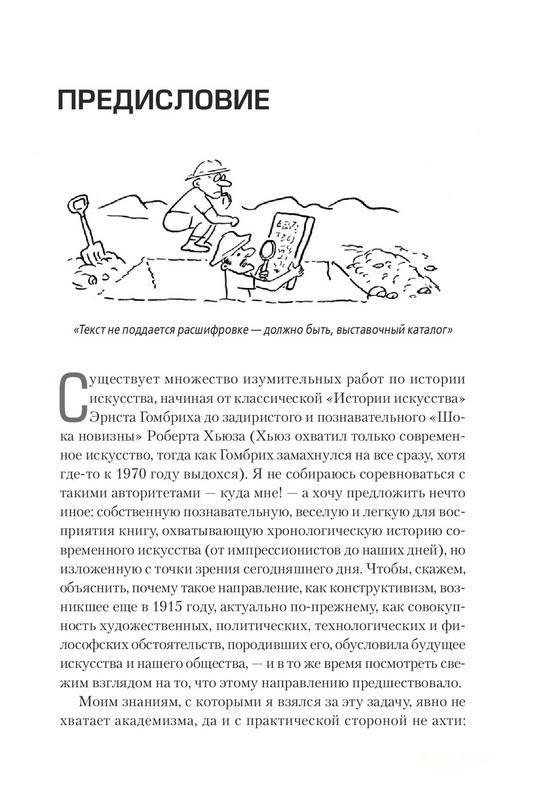 ПРЕДИСЛОВИЕ

«Текст не поддается расшифровке — должно быть, выставочный каталог»

Существует множество изумительных работ по истории искусства, начиная от классической «Истории искусства» Эрнста Гомбриха до задиристого и познавательного «Шока новизны» Роберта Хьюза (Хьюз охватил только современное искусство, тогда как Гомбрих замахнулся на все сразу, хотя где-то к 1970 году выдохся). Я не собираюсь соревноваться с такими авторитетами — куда мне! — а хочу предложить нечто иное: собственную познавательную, веселую и легкую для восприятия книгу, охватывающую хронологическую историю современного искусства (от импрессионистов до наших дней), но изложенную с точки зрения сегодняшнего дня. Чтобы, скажем, объяснить, почему такое направление, как конструктивизм, возникшее еще в 1915 году, актуально по-прежнему, как совокупность художественных, политических, технологических и философских обстоятельств, породивших его, обусловила будущее искусства и нашего общества, — и в то же время посмотреть свежим взглядом на то, что этому направлению предшествовало.

Моим знаниям, с которыми я взялся за эту задачу, явно не хватает академизма, да и с практической стороной не ахти: